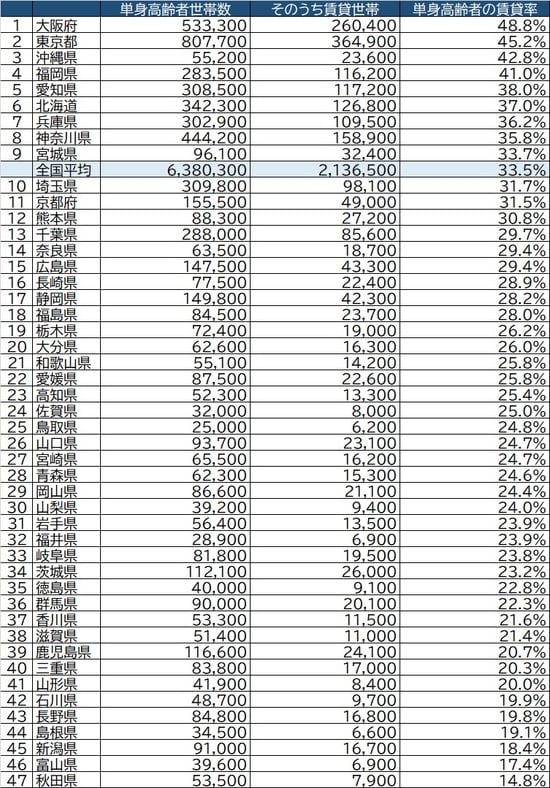 | | | 単身高齢者世帯数 | そのうち賃貸世帯 | 単身高齢者の賃貸率 |
|---|---|---|---|---|
| 1 | 大阪府 | 533,300 | 260,400 | 48.8% |
| 2 | 東京都 | 807,700 | 364,900 | 45.2% |
| 3 | 沖縄県 | 55,200 | 23,600 | 42.8% |
| 4 | 福岡県 | 283,500 | 116,200 | 41.0% |
| 5 | 愛知県 | 308,500 | 117,200 | 38.0% |
| 6 | 北海道 | 342,300 | 126,800 | 37.0% |
| 7 | 兵庫県 | 302,900 | 109,500 | 36.2% |
| 8 | 神奈川県 | 444,200 | 158,900 | 35.8% |
| 9 | 宮城県 | 96,100 | 32,400 | 33.7% |
| | 全国平均 | 6,380,300 | 2,136,500 | 33.5% |
| 10 | 埼玉県 | 309,800 | 98,100 | 31.7% |
| 11 | 京都府 | 155,500 | 49,000 | 31.5% |
| 12 | 熊本県 | 88,300 | 27,200 | 30.8% |
| 13 | 千葉県 | 288,000 | 85,600 | 29.7% |
| 14 | 奈良県 | 63,500 | 18,700 | 29.4% |
| 15 | 広島県 | 147,500 | 43,300 | 29.4% |
| 16 | 長崎県 | 77,500 | 22,400 | 28.9% |
| 17 | 静岡県 | 149,800 | 42,300 | 28.2% |
| 18 | 福島県 | 84,500 | 23,700 | 28.0% |
| 19 | 栃木県 | 72,400 | 19,000 | 26.2% |
| 20 | 大分県 | 62,600 | 16,300 | 26.0% |
| 21 | 和歌山県 | 55,100 | 14,200 | 25.8% |
| 22 | 愛媛県 | 87,500 | 22,600 | 25.8% |
| 23 | 高知県 | 52,300 | 13,300 | 25.4% |
| 24 | 佐賀県 | 32,000 | 8,000 | 25.0% |
| 25 | 鳥取県 | 25,000 | 6,200 | 24.8% |
| 26 | 山口県 | 93,700 | 23,100 | 24.7% |
| 27 | 宮崎県 | 65,500 | 16,200 | 24.7% |
| 28 | 青森県 | 62,300 | 15,300 | 24.6% |
| 29 | 岡山県 | 86,600 | 21,100 | 24.4% |
| 30 | 山梨県 | 39,200 | 9,400 | 24.0% |
| 31 | 岩手県 | 56,400 | 13,500 | 23.9% |
| 32 | 福井県 | 28,900 | 6,900 | 23.9% |
| 33 | 岐阜県 | 81,800 | 19,500 | 23.8% |
| 34 | 茨城県 | 112,100 | 26,000 | 23.2% |
| 35 | 徳島県 | 40,000 | 9,100 | 22.8% |
| 36 | 群馬県 | 90,000 | 20,100 | 22.3% |
| 37 | 香川県 | 53,300 | 11,500 | 21.6% |
| 38 | 滋賀県 | 51,400 | 11,000 | 21.4% |
| 39 | 鹿児島県 | 116,600 | 24,100 | 20.7% |
| 40 | 三重県 | 83,800 | 17,000 | 20.3% |
| 41 | 山形県 | 41,900 | 8,400 | 20.0% |
| 42 | 石川県 | 48,700 | 9,700 | 19.9% |
| 43 | 長野県 | 84,800 | 16,800 | 19.8% |
| 44 | 島根県 | 34,500 | 6,600 | 19.1% |
| 45 | 新潟県 | 91,000 | 16,700 | 18.4% |
| 46 | 富山県 | 39,600 | 6,900 | 17.4% |
| 47 | 秋田県 | 53,500 | 7,900 | 14.8% |